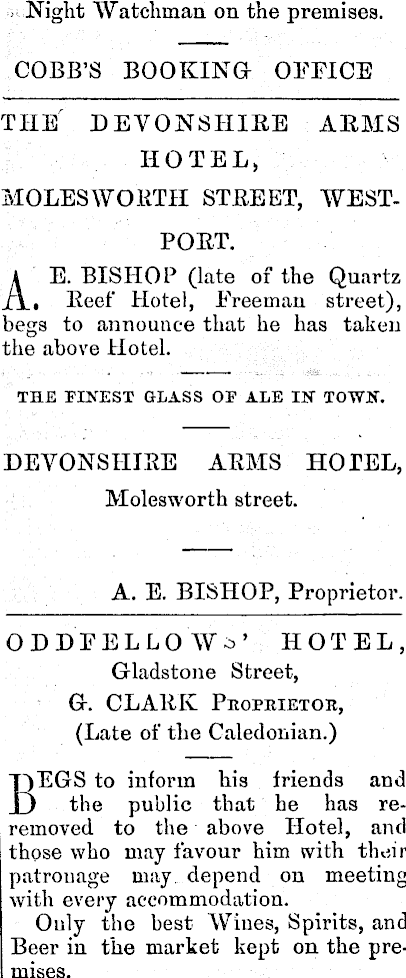 Night Watchman on the premises.

COBB'S BOOKING OFFICE

THE DEVONSHIRE ARMS HOTEL,

MOLESWORTH STREET, WESTPORT.

A. E. BISHOP (late of the Quartz Reef Hotel, Freeman street), begs to announce that he has taken the above Hotel.

THE FINEST GLASS OF ALE IN TOWN.

DEVONSHIRE ARMS HOTEL,

Molesworth street.

A. E. BISHOP, Proprietor.

ODDFELLOWS' HOTEL,

Gladstone Street,

G. CLARK PROPRIETOR,

(Late of the Caledonian.)

BEGS to inform his friends and the public that he has removed to the above Hotel, and those who may favour him with their patronage may depend on meeting with every accommodation.

Only the best Wines, Spirits, and Beer in the market kept on the premises.